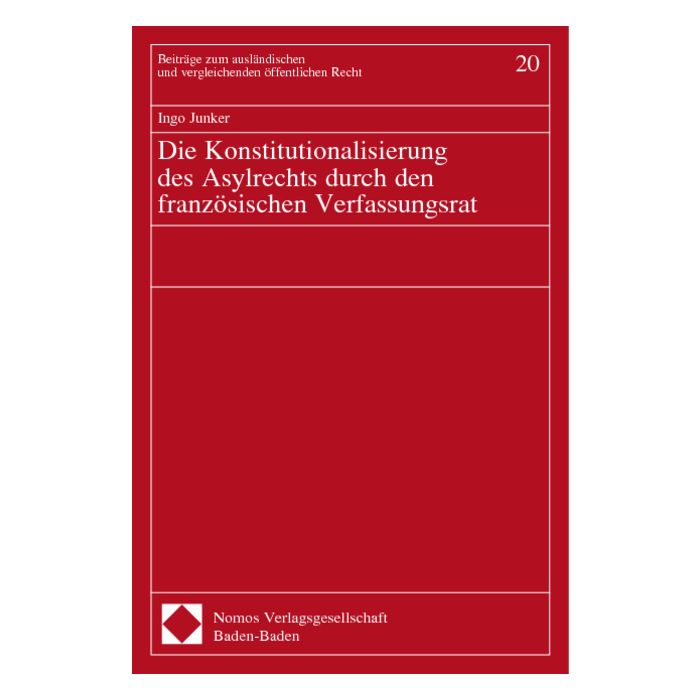 Beiträge zum ausländischen und vergleichenden öffentlichen Recht

20

Ingo Junker

Die Konstitutionalisierung des Asylrechts durch den französischen Verfassungsrat

Nomos Verlagsgesellschaft
Baden-Baden